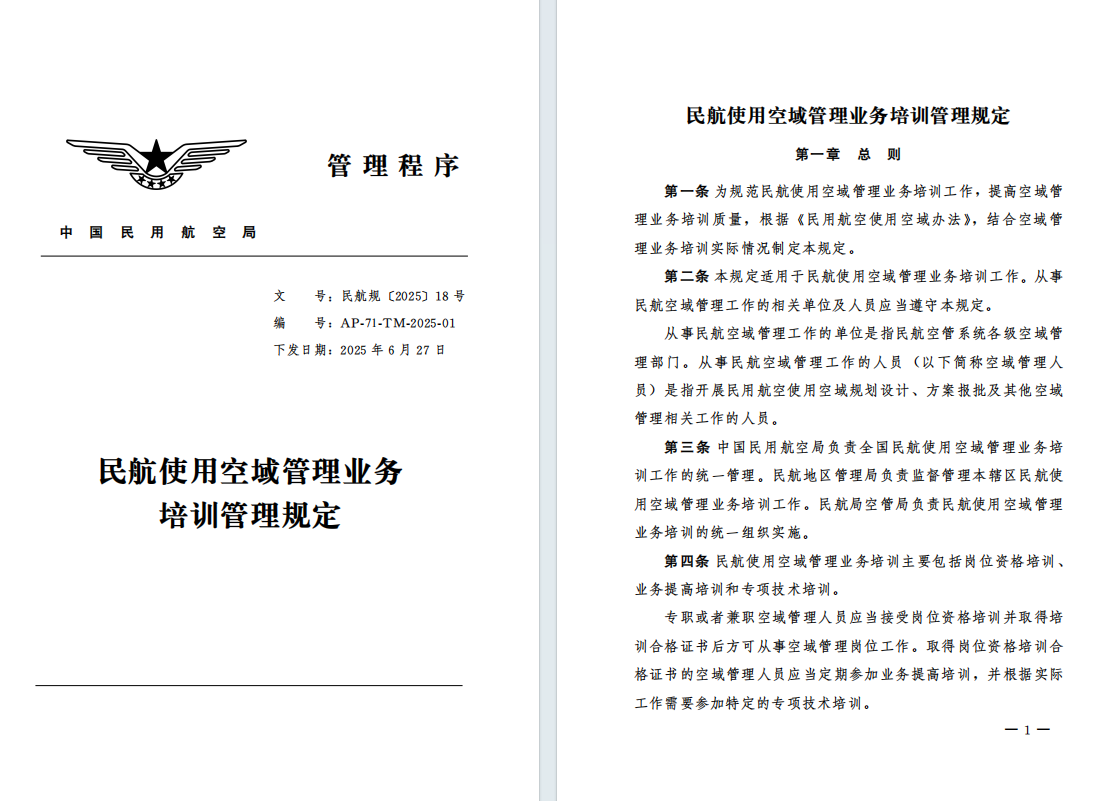 管理程序

中国民用航空局

文　　号：民航规〔2025〕18 号
编　　号：AP-71-TM-2025-01
下发日期：2025 年 6 月 27 日

民航使用空域管理业务培训管理规定

民航使用空域管理业务培训管理规定

第一章　总　则

第一条 为规范民航使用空域管理业务培训工作，提高空域管理业务培训质量，根据《民用航空使用空域办法》，结合空域管理业务培训实际情况制定本规定。

第二条 本规定适用于民航使用空域管理业务培训工作。从事民航空域管理工作的相关单位及人员应当遵守本规定。

从事民航空域管理工作的单位是指民航空管系统各级空域管理部门。从事民航空域管理工作的人员（以下简称空域管理人员）是指开展民用航空使用空域规划设计、方案报批及其他空域管理相关工作的人员。

第三条 中国民用航空局负责全国民航使用空域管理业务培训工作的统一管理。民航地区管理局负责监督管理本辖区民航使用空域管理业务培训工作。民航局空管局负责民航使用空域管理业务培训的统一组织实施。

第四条 民航使用空域管理业务培训主要包括岗位资格培训、业务提高培训和专项技术培训。

专职或者兼职空域管理人员应当接受岗位资格培训并取得培训合格证书后方可从事空域管理岗位工作。取得岗位资格培训合格证书的空域管理人员应当定期参加业务提高培训，并根据实际工作需要参加特定的专项技术培训。

— 1 —